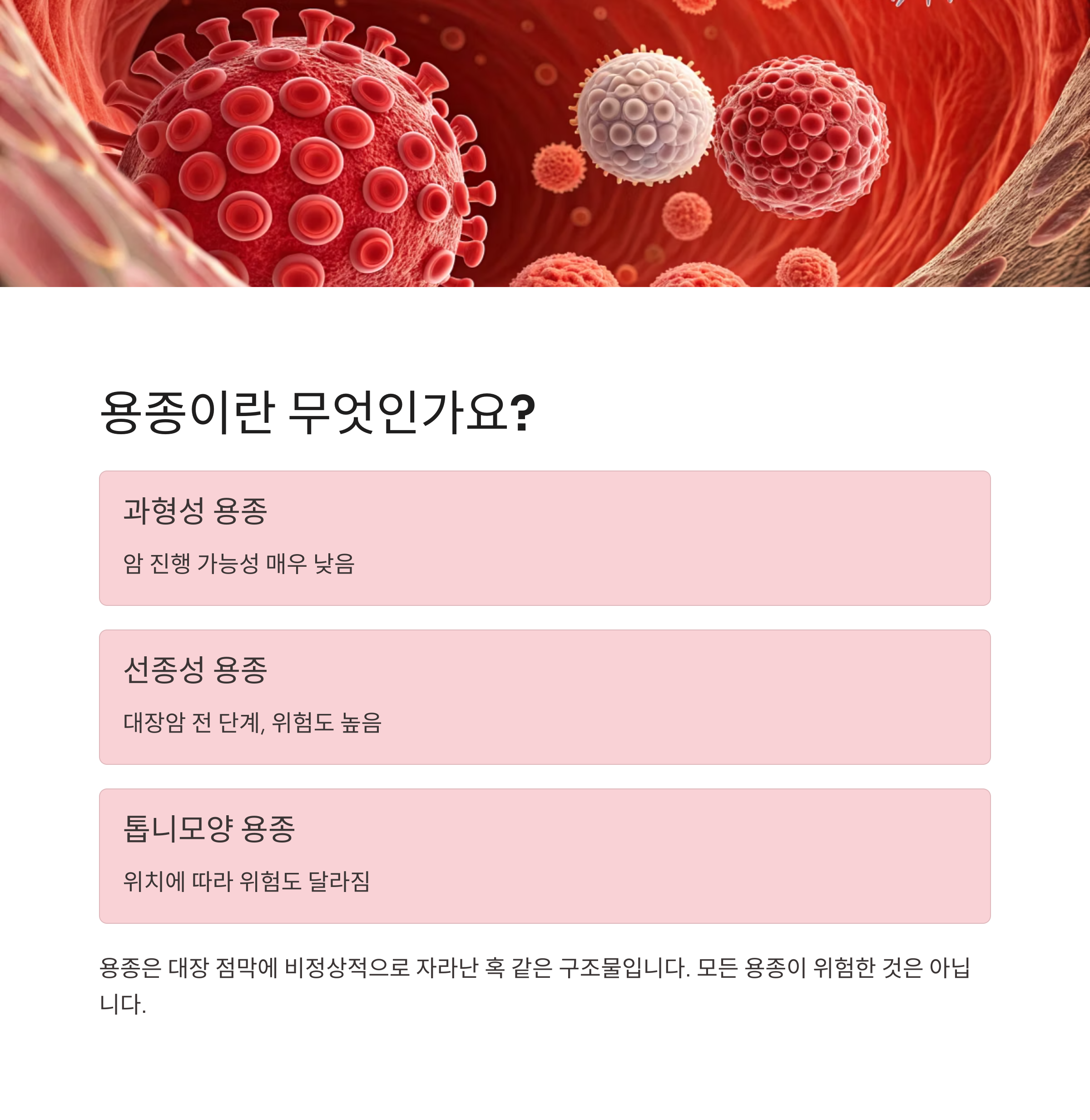 용종이란 무엇인가요?

과형성 용종

암 진행 가능성 매우 낮음

선종성 용종

대장암 전 단계, 위험도 높음

톱니모양 용종

위치에 따라 위험도 달라짐

용종은 대장 점막에 비정상적으로 자라난 혹 같은 구조물입니다. 모든 용종이 위험한 것은 아닙니다.